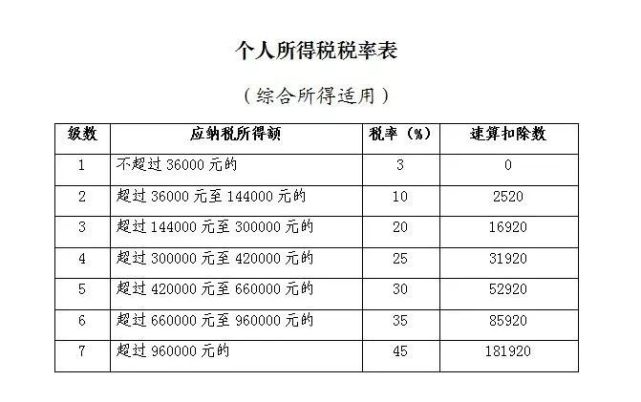 个人所得税税率表

（综合所得适用）

| 级数 | 应纳税所得额 | 税率（%） | 速算扣除数 |
|---|---|---|---|
| 1 | 不超过36000元的 | 3 | 0 |
| 2 | 超过36000元至144000元的 | 10 | 2520 |
| 3 | 超过144000元至300000元的 | 20 | 16920 |
| 4 | 超过300000元至420000元的 | 25 | 31920 |
| 5 | 超过420000元至660000元的 | 30 | 52920 |
| 6 | 超过660000元至960000元的 | 35 | 85920 |
| 7 | 超过960000元的 | 45 | 181920 |